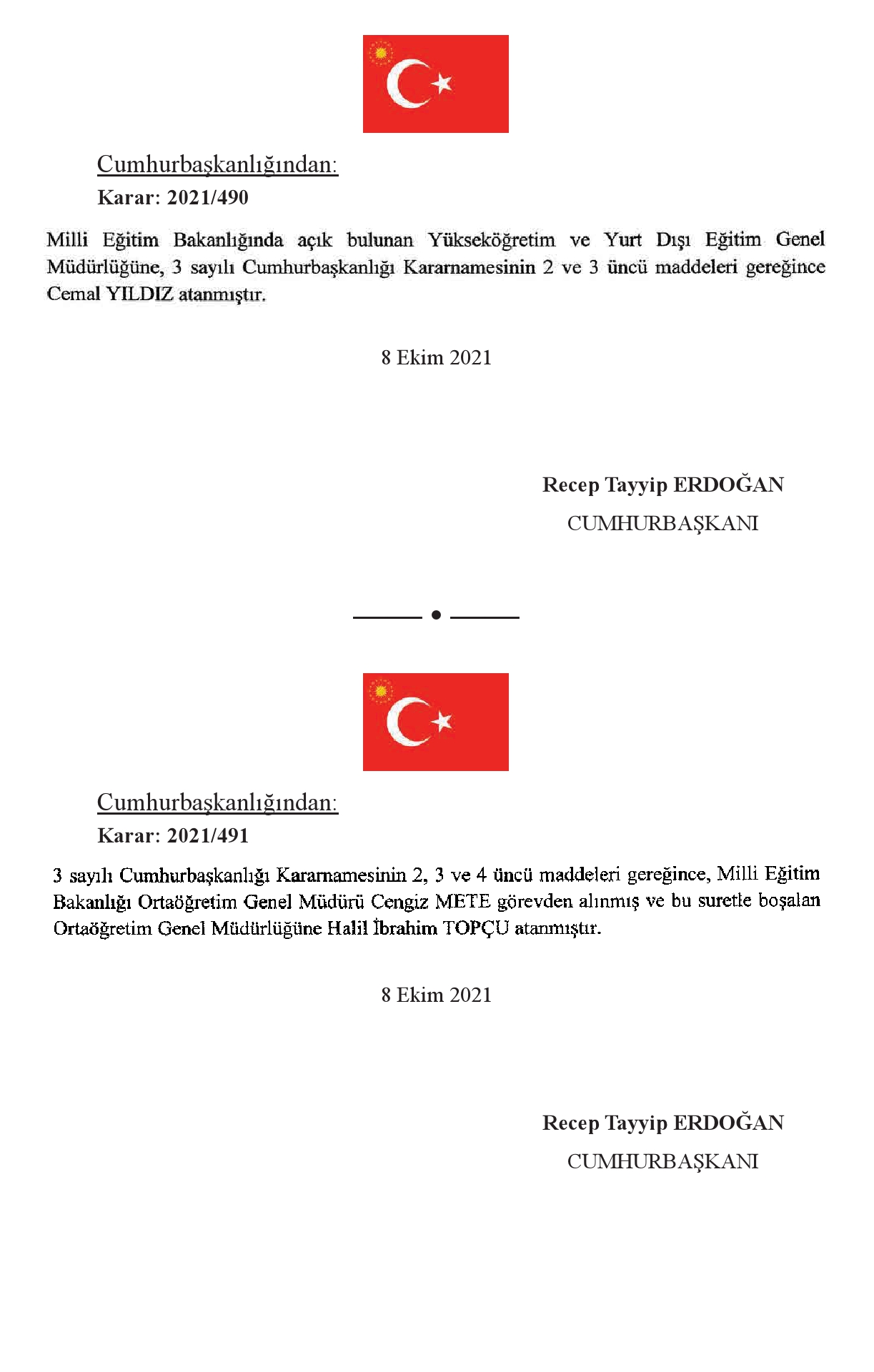 Cumhurbaşkanlığından:

Karar: 2021/490

Milli Eğitim Bakanlığında açık bulunan Yükseköğretim ve Yurt Dışı Eğitim Genel Müdürlüğüne, 3 sayılı Cumhurbaşkanlığı Kararnamesinin 2 ve 3 üncü maddeleri gereğince Cemal YILDIZ atanmıştır.

8 Ekim 2021

Recep Tayyip ERDOĞAN

CUMHURBAŞKANI

Cumhurbaşkanlığından:

Karar: 2021/491

3 sayılı Cumhurbaşkanlığı Kararnamesinin 2, 3 ve 4 üncü maddeleri gereğince, Milli Eğitim Bakanlığı Ortaöğretim Genel Müdürü Cengiz METE görevden alınmış ve bu suretle boşalan Ortaöğretim Genel Müdürlüğüne Halil İbrahim TOPÇU atanmıştır.

8 Ekim 2021

Recep Tayyip ERDOĞAN

CUMHURBAŞKANI